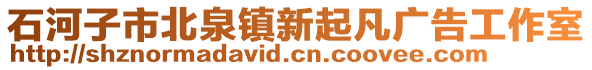 石河子市北泉镇新起凡广告工作室
http://shznormadavid.cn.coovee.com